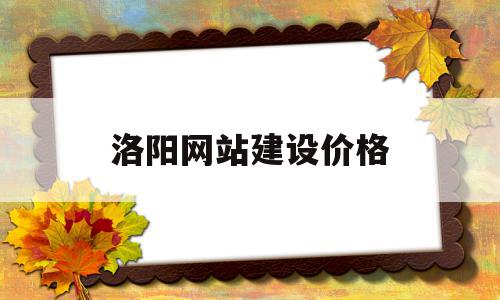 洛阳网站建设价格